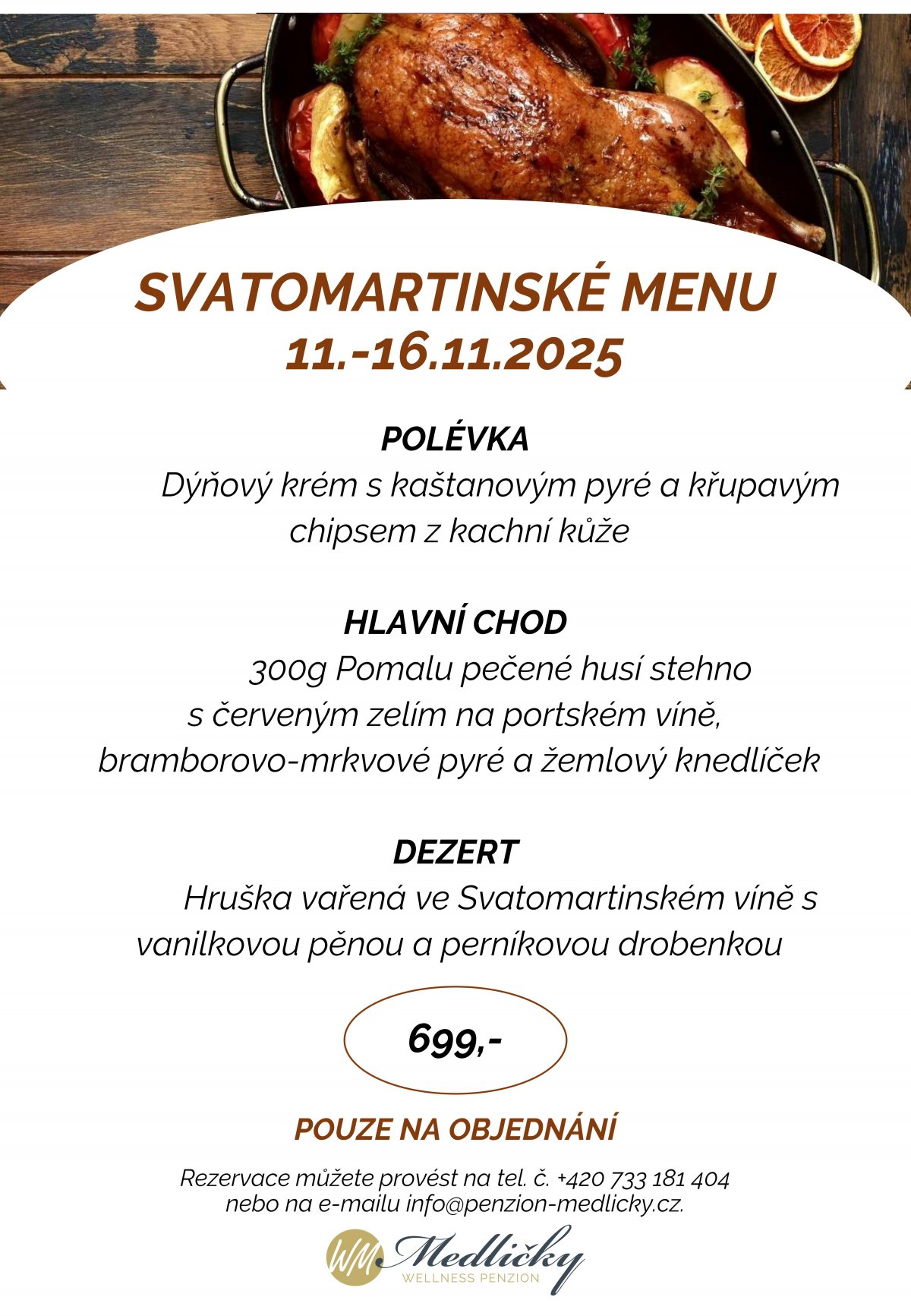 SVATOMARTINSKÉ MENU
11.-16.11.2025

POLÉVKA

Dýňový krém s kaštanovým pyré a křupavým chipsem z kachní kůže

HLAVNÍ CHOD

300g Pomalu pečené husí stehno s červeným zelím na portském víně, bramborovo-mrkvové pyré a žemlový knedlíček

DEZERT

Hruška vařená ve Svatomartinském víně s vanilkovou pěnou a perníkovou drobenkou

699,-

POUZE NA OBJEDNÁNÍ

Rezervace můžete provést na tel. č. +420 733 181 404
nebo na e-mailu info@penzion-medlicky.cz.

WM Medličky
WELLNESS PENZION